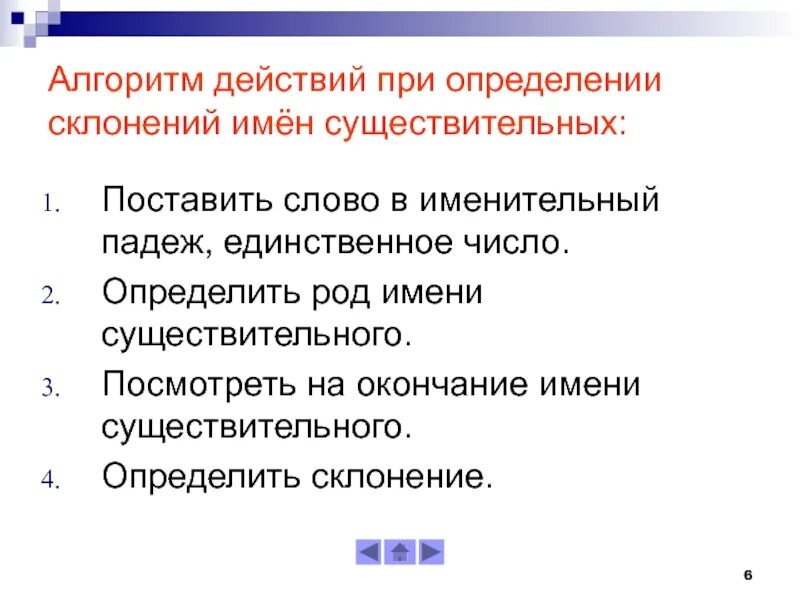 Алгоритм действий при определении склонений имён существительных:

1. Поставить слово в именительный падеж, единственное число.
2. Определить род имени существительного.
3. Посмотреть на окончание имени существительного.
4. Определить склонение.

6